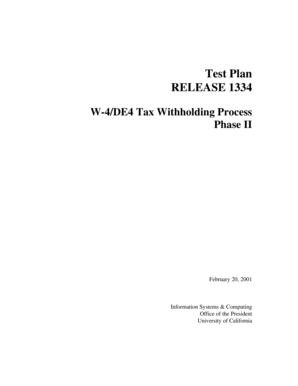 Test Plan
RELEASE 1334

W-4/DE4 Tax Withholding Process
Phase II

February 20, 2001

Information Systems & Computing
Office of the President
University of California